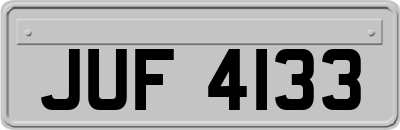 JUF 4133